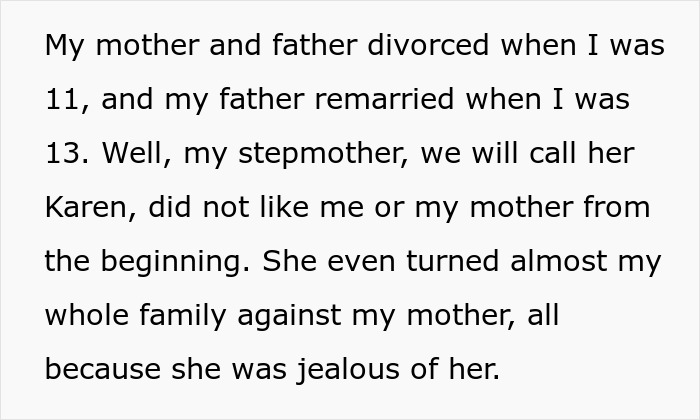 My mother and father divorced when I was 11, and my father remarried when I was 13. Well, my stepmother, we will call her Karen, did not like me or my mother from the beginning. She even turned almost my whole family against my mother, all because she was jealous of her.